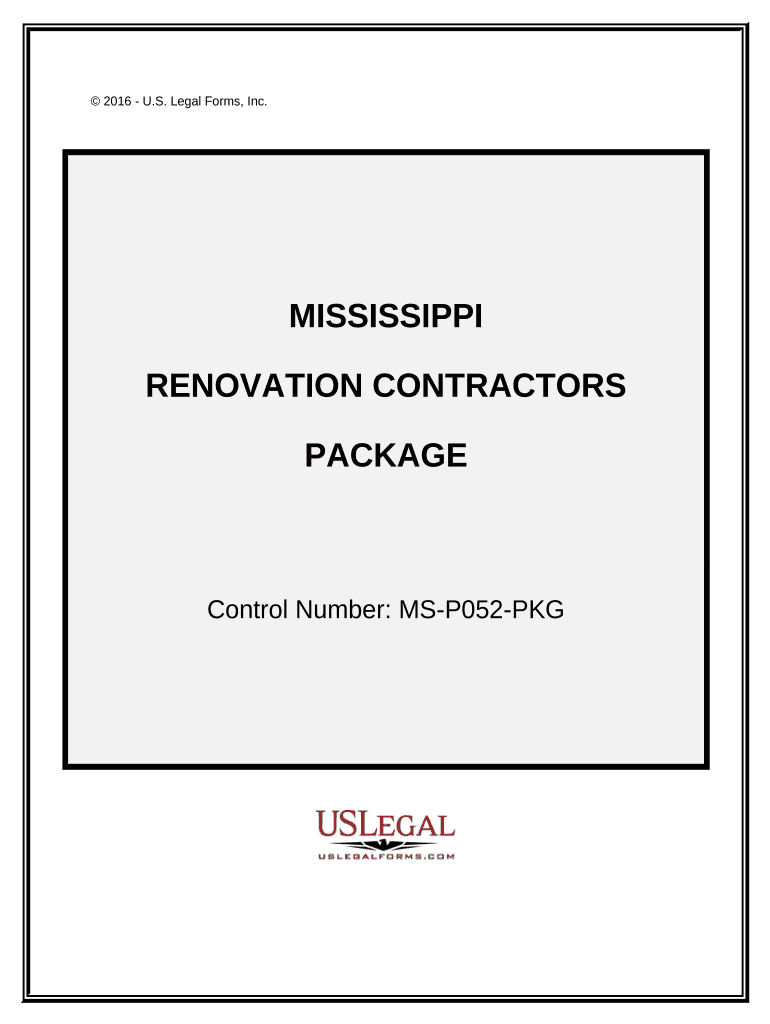 © 2016 - U.S. Legal Forms, Inc.

MISSISSIPPI

RENOVATION CONTRACTORS

PACKAGE

Control Number: MS-P052-PKG

USLEGAL

USLEGALFORMS.COM